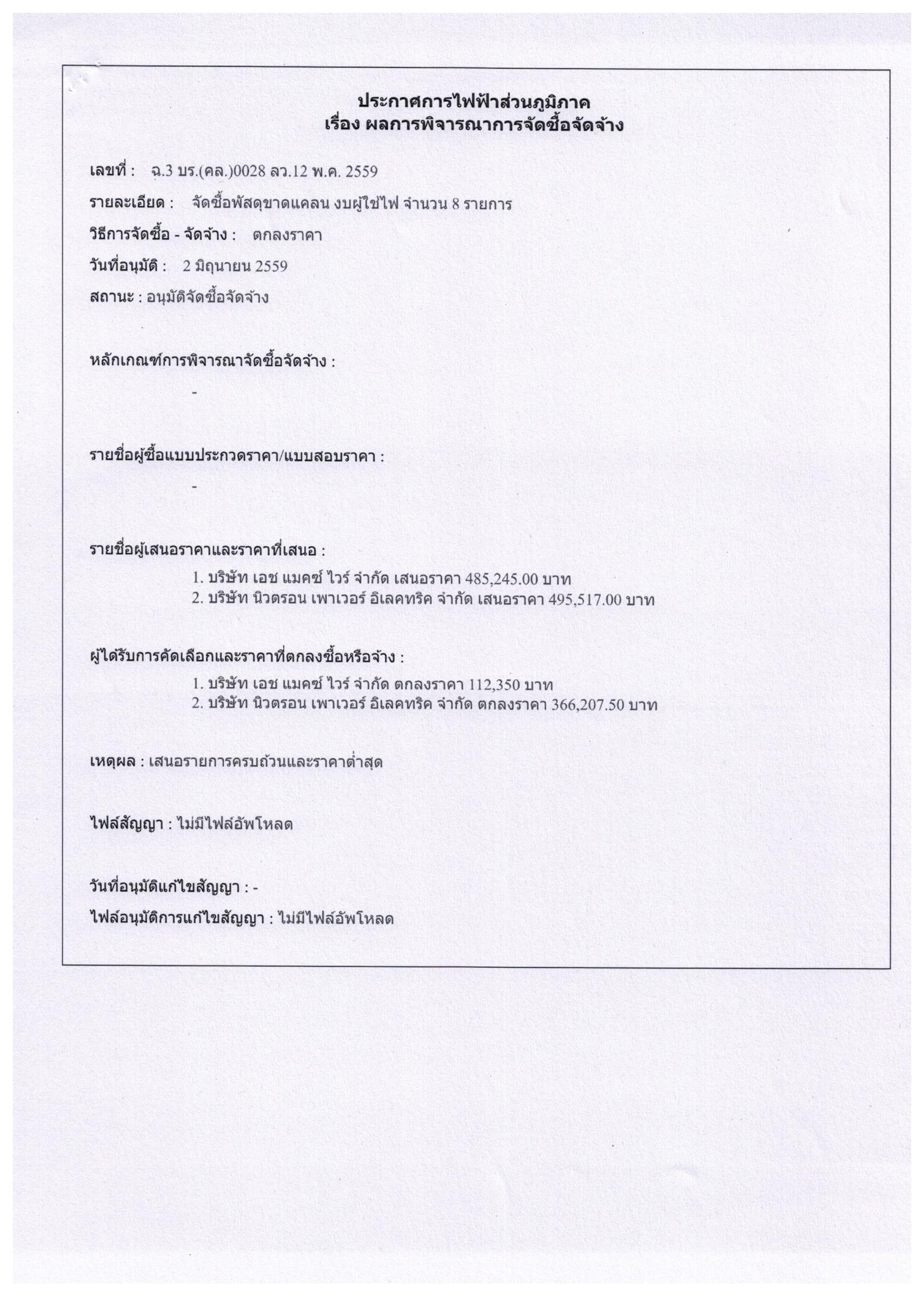 ประกาศการไฟฟ้าส่วนภูมิภาค
เรื่อง ผลการพิจารณาการจัดซื้อจัดจ้าง

เลขที่ : ฉ.3 บร.(คล.)0028 ลว.12 พ.ค. 2559

รายละเอียด : จัดซื้อพัสดุขาดแคลน งบผู้ใช้ไฟ จำนวน 8 รายการ

วิธีการจัดซื้อ - จัดจ้าง : ตกลงราคา

วันที่อนุมัติ : 2 มิถุนายน 2559

สถานะ : อนุมัติจัดซื้อจัดจ้าง

หลักเกณฑ์การพิจารณาจัดซื้อจัดจ้าง :

-

รายชื่อผู้ซื้อแบบประกวดราคา/แบบสอบราคา :

-

รายชื่อผู้เสนอราคาและราคาที่เสนอ :

1. บริษัท เอช แมคซ์ ไวร์ จำกัด เสนอราคา 485,245.00 บาท
2. บริษัท นิวตรอน เพาเวอร์ อิเลคทริค จำกัด เสนอราคา 495,517.00 บาท

ผู้ได้รับการคัดเลือกและราคาที่ตกลงซื้อหรือจ้าง :

1. บริษัท เอช แมคซ์ ไวร์ จำกัด ตกลงราคา 112,350 บาท
2. บริษัท นิวตรอน เพาเวอร์ อิเลคทริค จำกัด ตกลงราคา 366,207.50 บาท

เหตุผล : เสนอรายการครบถ้วนและราคาต่ำสุด

ไฟล์สัญญา : ไม่มีไฟล์อัพโหลด

วันที่อนุมัติแก้ไขสัญญา : -

ไฟล์อนุมัติการแก้ไขสัญญา : ไม่มีไฟล์อัพโหลด